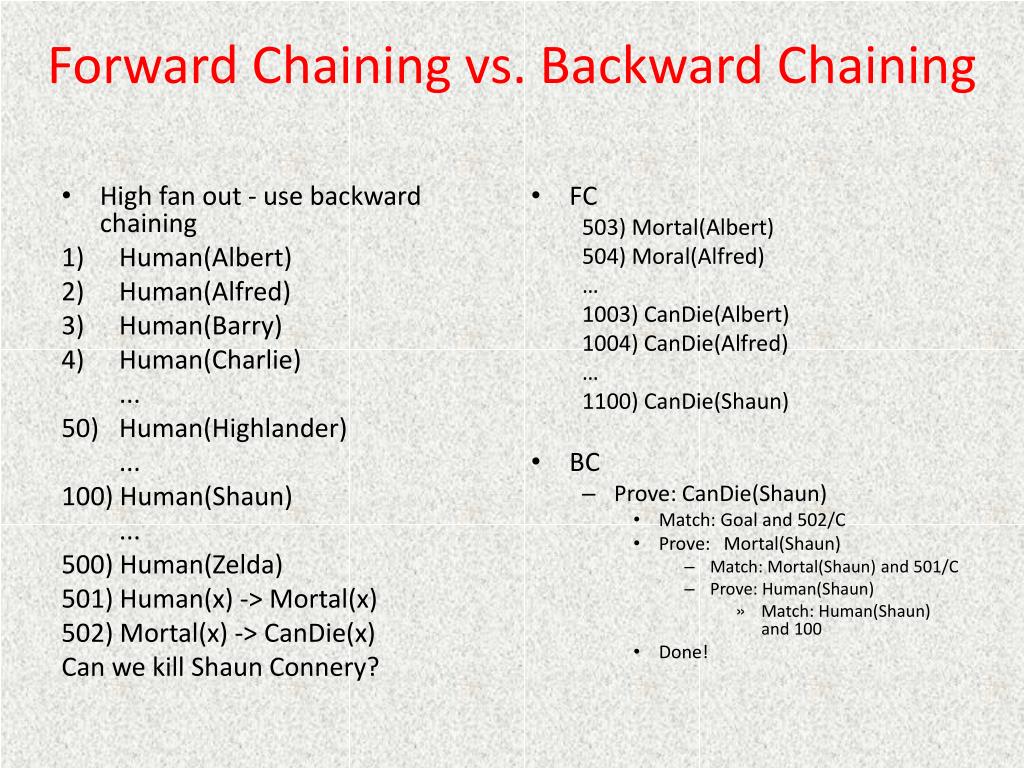 Forward Chaining vs. Backward Chaining

• High fan out - use backward chaining
1) Human(Albert)
2) Human(Alfred)
3) Human(Barry)
4) Human(Charlie)
...
50) Human(Highlander)
...
100) Human(Shaun)
...
500) Human(Zelda)
501) Human(x) -> Mortal(x)
502) Mortal(x) -> CanDie(x)
Can we kill Shaun Connery?

• FC
503) Mortal(Albert)
504) Moral(Alfred)
…
1003) CanDie(Albert)
1004) CanDie(Alfred)
…
1100) CanDie(Shaun)

• BC
– Prove: CanDie(Shaun)
• Match: Goal and 502/C
• Prove: Mortal(Shaun)
– Match: Mortal(Shaun) and 501/C
– Prove: Human(Shaun)
» Match: Human(Shaun) and 100
• Done!